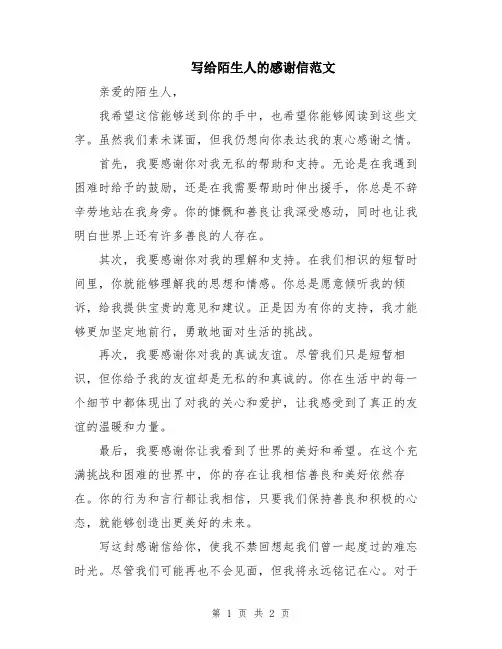 写给陌生人的感谢信范文

亲爱的陌生人，

我希望这信能够送到你的手中，也希望你能够阅读到这些文字。虽然我们素未谋面，但我仍想向你表达我的衷心感谢之情。

首先，我要感谢你对我无私的帮助和支持。无论是在我遇到困难时给予的鼓励，还是在我需要帮助时伸出援手，你总是不辞辛劳地站在我身旁。你的慷慨和善良让我深受感动，同时也让我明白世界上还有许多善良的人存在。

其次，我要感谢你对我的理解和支持。在我们相识的短暂时间里，你就能够理解我的思想和情感。你总是愿意倾听我的倾诉，给我提供宝贵的意见和建议。正是因为有你的支持，我才能够更加坚定地前行，勇敢地面对生活的挑战。

再次，我要感谢你对我的真诚友谊。尽管我们只是短暂相识，但你给予我的友谊却是无私的和真诚的。你在生活中的每一个细节中都体现出了对我的关心和爱护，让我感受到了真正的友谊的温暖和力量。

最后，我要感谢你让我看到了世界的美好和希望。在这个充满挑战和困难的世界中，你的存在让我相信善良和美好依然存在。你的行为和言行都让我相信，只要我们保持善良和积极的心态，就能够创造出更美好的未来。

写这封感谢信给你，使我不禁回想起我们曾一起度过的难忘时光。尽管我们可能再也不会见面，但我将永远铭记在心。对于

第 1 页 共 2 页